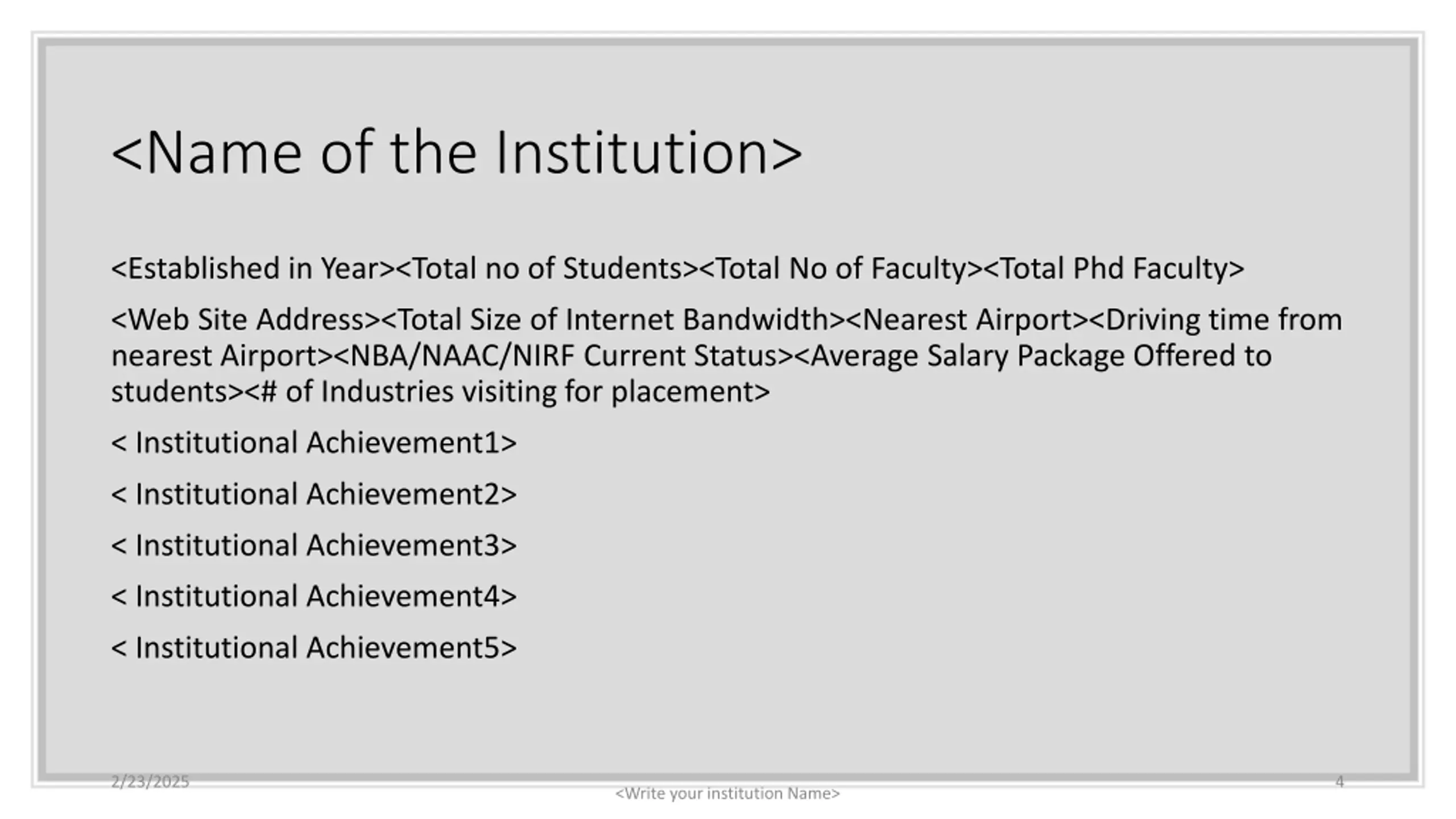 <Name of the Institution>

<Established in Year><Total no of Students><Total No of Faculty><Total Phd Faculty>

<Web Site Address><Total Size of Internet Bandwidth><Nearest Airport><Driving time from nearest Airport><NBA/NAAC/NIRF Current Status><Average Salary Package Offered to students><# of Industries visiting for placement>

< Institutional Achievement1>

< Institutional Achievement2>

< Institutional Achievement3>

< Institutional Achievement4>

< Institutional Achievement5>

2/23/2025

<Write your institution Name>

4